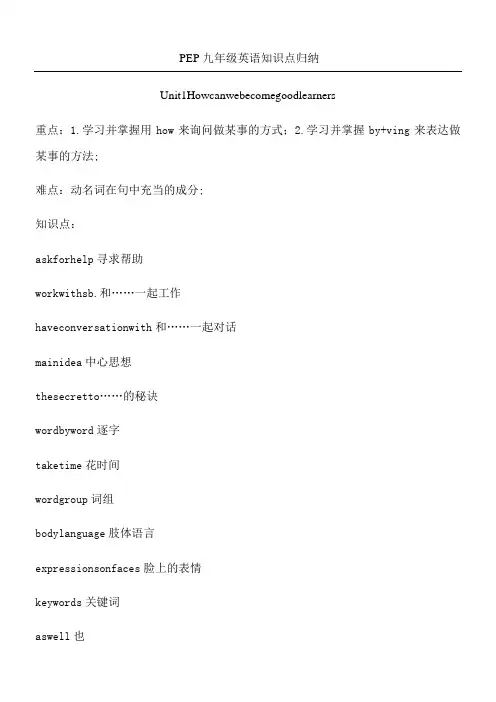 PEP 九年级英语知识点归纳

Unit1Howcanwebecomegoodlearners

重点：1.学习并掌握用 how 来询问做某事的方式；2.学习并掌握 by+ving 来表达做某事的方法；

难点：动名词在句中充当的成分；

知识点：

askforhelp 寻求帮助

workwithsb.和……一起工作

haveconversationwith 和……一起对话

mainidea 中心思想

thesecretto……的秘诀

wordbyword 逐字

taketime 花时间

wordgroup 词组

bodylanguage 肢体语言

expressionsonfaces 脸上的表情

keywords 关键词

aswell 也